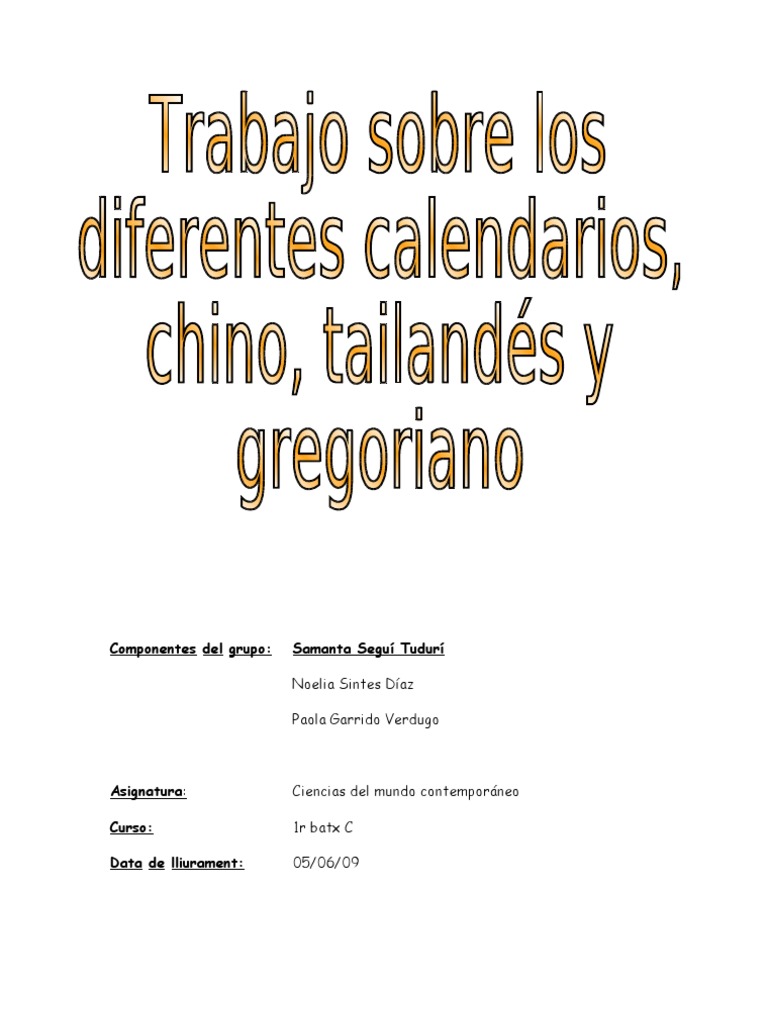 Trabajo sobre los diferentes calendarios, chino, tailandés y gregoriano

Componentes del grupo: Samanta Seguí Tudurí

Noelia Sintes Díaz

Paola Garrido Verdugo

Asignatura: Ciencias del mundo contemporáneo

Curso: 1r batx C

Data de lliurament: 05/06/09